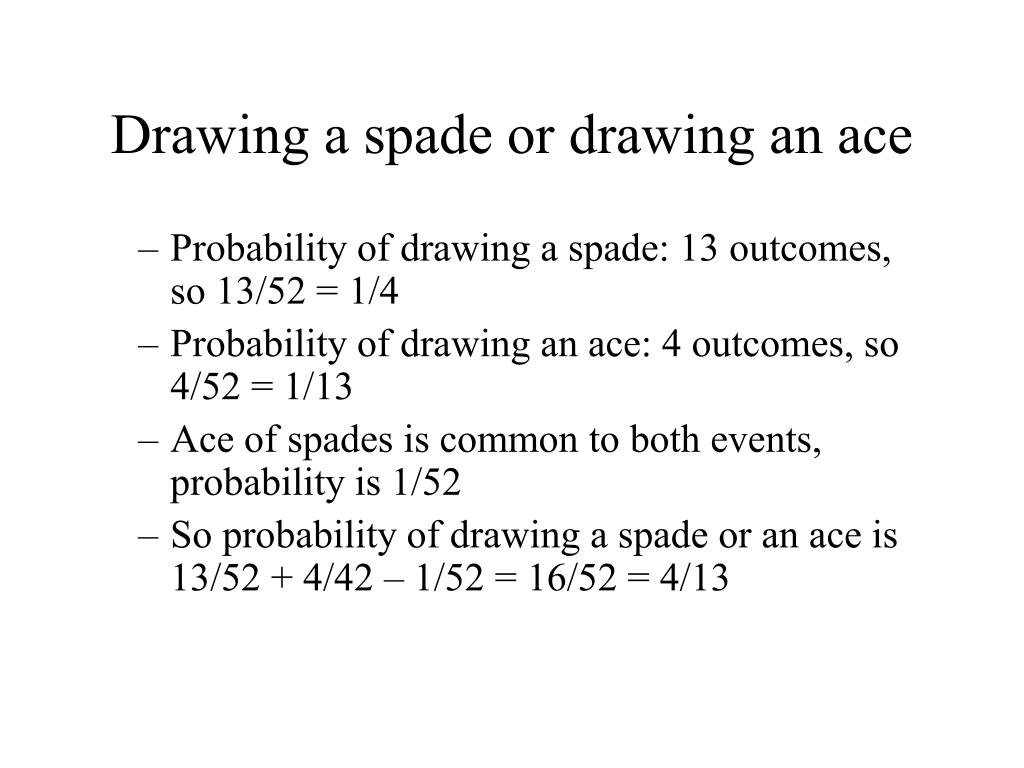 Drawing a spade or drawing an ace

– Probability of drawing a spade: 13 outcomes, so 13/52 = 1/4
– Probability of drawing an ace: 4 outcomes, so 4/52 = 1/13
– Ace of spades is common to both events, probability is 1/52
– So probability of drawing a spade or an ace is 13/52 + 4/42 – 1/52 = 16/52 = 4/13